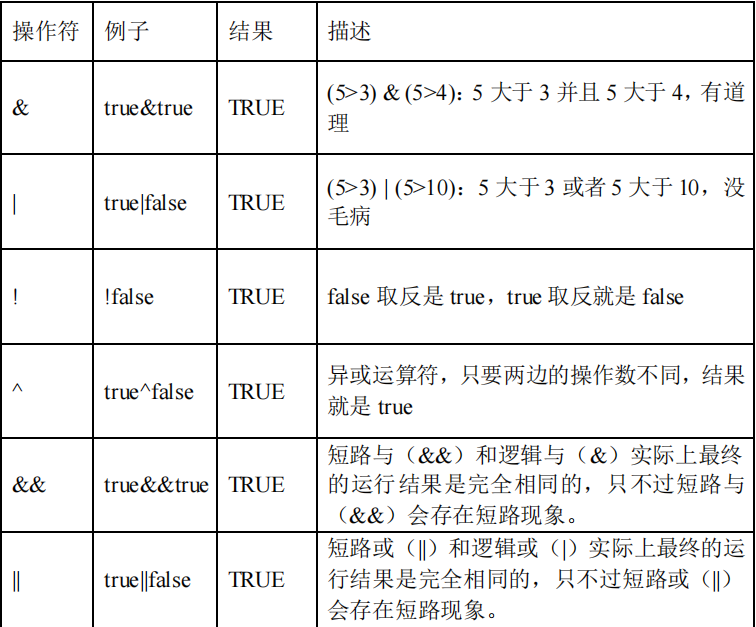 | 操作符 | 例子 | 结果 | 描述 |
|---|---|---|---|
| & | true&true | TRUE | (5>3) & (5>4)：5 大于 3 并且 5 大于 4，有道理 |
| \| | true\|false | TRUE | (5>3) \| (5>10)：5 大于 3 或者 5 大于 10，没毛病 |
| ! | !false | TRUE | false 取反是 true，true 取反就是 false |
| ^ | true^false | TRUE | 异或运算符，只要两边的操作数不同，结果就是 true |
| && | true&&true | TRUE | 短路与（&&）和逻辑与（&）实际上最终的运行结果是完全相同的，只不过短路与（&&）会存在短路现象。 |
| \|\| | true\|\|false | TRUE | 短路或（\|\|）和逻辑或（\|）实际上最终的运行结果是完全相同的，只不过短路或（\|\|）会存在短路现象。 |